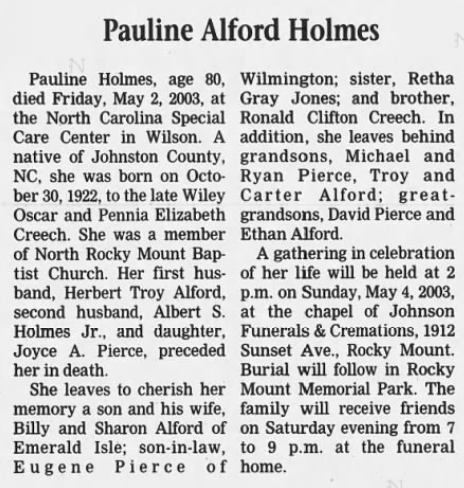 Pauline Alford Holmes

Pauline Holmes, age 80, died Friday, May 2, 2003, at the North Carolina Special Care Center in Wilson. A native of Johnston County, NC, she was born on October 30, 1922, to the late Wiley Oscar and Pennia Elizabeth Creech. She was a member of North Rocky Mount Baptist Church. Her first husband, Herbert Troy Alford, second husband, Albert S. Holmes Jr., and daughter, Joyce A. Pierce, preceded her in death.

She leaves to cherish her memory a son and his wife, Billy and Sharon Alford of Emerald Isle; son-in-law, Eugene Pierce of Wilmington; sister, Retha Gray Jones; and brother, Ronald Clifton Creech. In addition, she leaves behind grandsons, Michael and Ryan Pierce, Troy and Carter Alford; great-grandsons, David Pierce and Ethan Alford.

A gathering in celebration of her life will be held at 2 p.m. on Sunday, May 4, 2003, at the chapel of Johnson Funerals & Cremations, 1912 Sunset Ave., Rocky Mount. Burial will follow in Rocky Mount Memorial Park. The family will receive friends on Saturday evening from 7 to 9 p.m. at the funeral home.